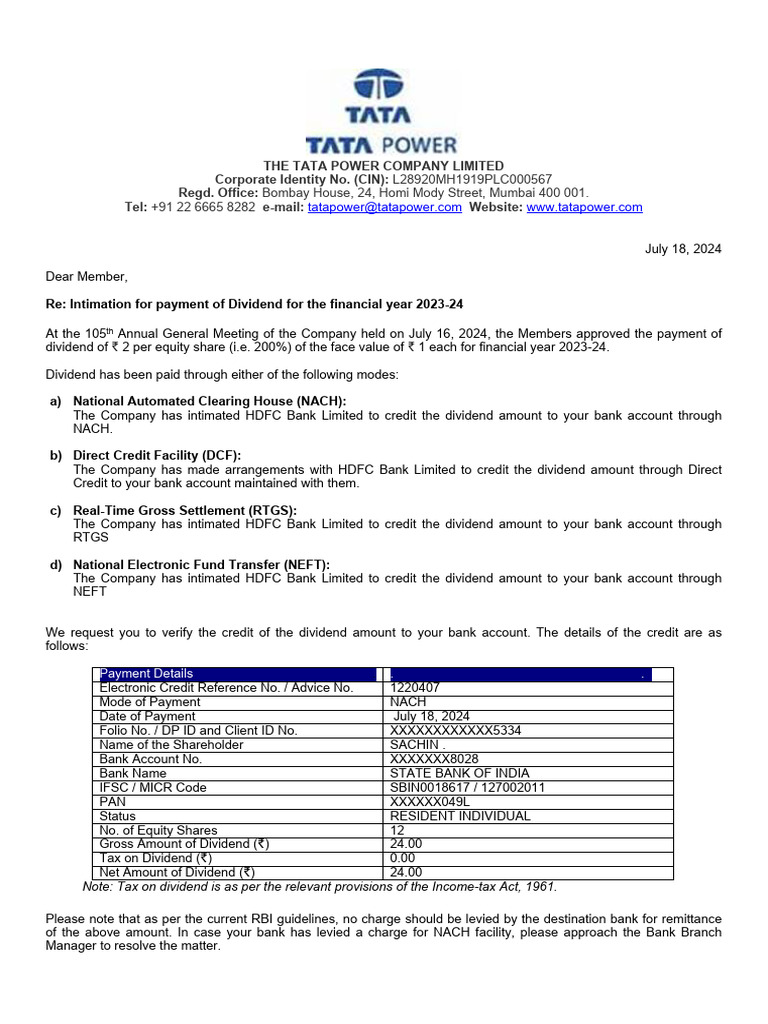 TATA
TATA POWER
THE TATA POWER COMPANY LIMITED
Corporate Identity No. (CIN): L28920MH1919PLC000567
Regd. Office: Bombay House, 24, Homi Mody Street, Mumbai 400 001.
Tel: +91 22 6665 8282 e-mail: tatapower@tatapower.com Website: www.tatapower.com

July 18, 2024

Dear Member,

Re: Intimation for payment of Dividend for the financial year 2023-24

At the 105$^{th}$ Annual General Meeting of the Company held on July 16, 2024, the Members approved the payment of dividend of ₹ 2 per equity share (i.e. 200%) of the face value of ₹ 1 each for financial year 2023-24.

Dividend has been paid through either of the following modes:

a) National Automated Clearing House (NACH):
The Company has intimated HDFC Bank Limited to credit the dividend amount to your bank account through NACH.

b) Direct Credit Facility (DCF):
The Company has made arrangements with HDFC Bank Limited to credit the dividend amount through Direct Credit to your bank account maintained with them.

c) Real-Time Gross Settlement (RTGS):
The Company has intimated HDFC Bank Limited to credit the dividend amount to your bank account through RTGS

d) National Electronic Fund Transfer (NEFT):
The Company has intimated HDFC Bank Limited to credit the dividend amount to your bank account through NEFT

We request you to verify the credit of the dividend amount to your bank account. The details of the credit are as follows:

| Payment Details | . |
|---|---|
| Electronic Credit Reference No. / Advice No. | 1220407 |
| Mode of Payment | NACH |
| Date of Payment | July 18, 2024 |
| Folio No. / DP ID and Client ID No. | XXXXXXXXXXXX5334 |
| Name of the Shareholder | SACHIN . |
| Bank Account No. | XXXXXXX8028 |
| Bank Name | STATE BANK OF INDIA |
| IFSC / MICR Code | SBIN0018617 / 127002011 |
| PAN | XXXXXX049L |
| Status | RESIDENT INDIVIDUAL |
| No. of Equity Shares | 12 |
| Gross Amount of Dividend (₹) | 24.00 |
| Tax on Dividend (₹) | 0.00 |
| Net Amount of Dividend (₹) | 24.00 |

Note: Tax on dividend is as per the relevant provisions of the Income-tax Act, 1961.

Please note that as per the current RBI guidelines, no charge should be levied by the destination bank for remittance of the above amount. In case your bank has levied a charge for NACH facility, please approach the Bank Branch Manager to resolve the matter.